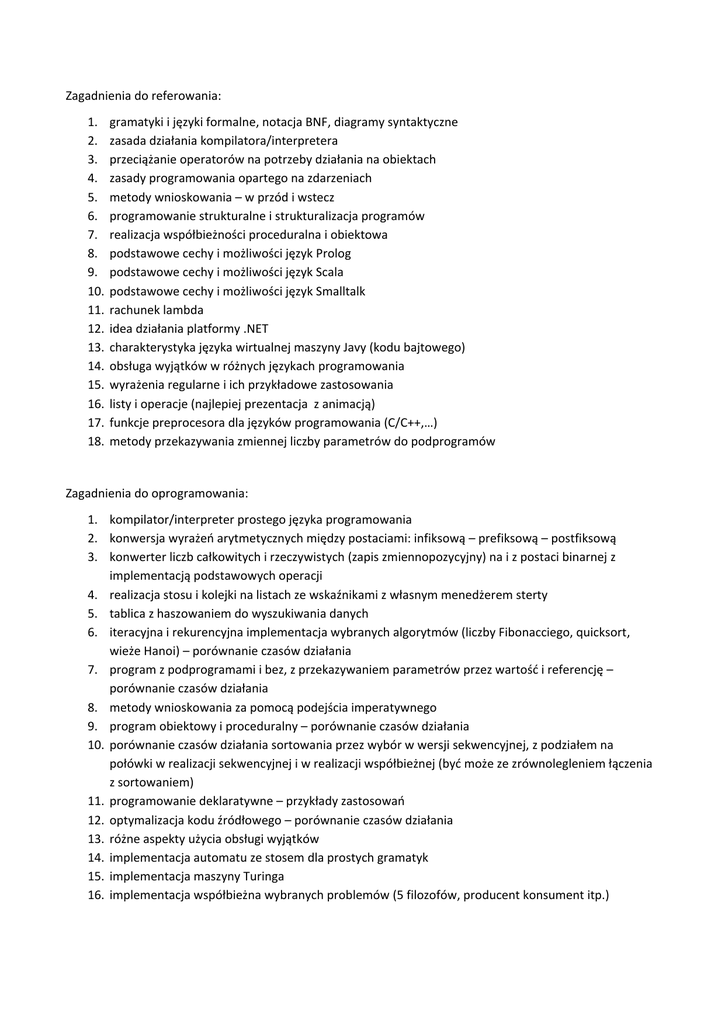 Zagadnienia do referowania:

1. gramatyki i języki formalne, notacja BNF, diagramy syntaktyczne
2. zasada działania kompilatora/interpretera
3. przeciążanie operatorów na potrzeby działania na obiektach
4. zasady programowania opartego na zdarzeniach
5. metody wnioskowania – w przód i wstecz
6. programowanie strukturalne i strukturalizacja programów
7. realizacja współbieżności proceduralna i obiektowa
8. podstawowe cechy i możliwości język Prolog
9. podstawowe cechy i możliwości język Scala
10. podstawowe cechy i możliwości język Smalltalk
11. rachunek lambda
12. idea działania platformy .NET
13. charakterystyka języka wirtualnej maszyny Javy (kodu bajtowego)
14. obsługa wyjątków w różnych językach programowania
15. wyrażenia regularne i ich przykładowe zastosowania
16. listy i operacje (najlepiej prezentacja z animacją)
17. funkcje preprocesora dla języków programowania (C/C++,…)
18. metody przekazywania zmiennej liczby parametrów do podprogramów

Zagadnienia do oprogramowania:

1. kompilator/interpreter prostego języka programowania
2. konwersja wyrażeń arytmetycznych między postaciami: infiksową – prefiksową – postfiksową
3. konwerter liczb całkowitych i rzeczywistych (zapis zmiennopozycyjny) na i z postaci binarnej z implementacją podstawowych operacji
4. realizacja stosu i kolejki na listach ze wskaźnikami z własnym menedżerem sterty
5. tablica z haszowaniem do wyszukiwania danych
6. iteracyjna i rekurencyjna implementacja wybranych algorytmów (liczby Fibonacciego, quicksort, wieże Hanoi) – porównanie czasów działania
7. program z podprogramami i bez, z przekazywaniem parametrów przez wartość i referencję – porównanie czasów działania
8. metody wnioskowania za pomocą podejścia imperatywnego
9. program obiektowy i proceduralny – porównanie czasów działania
10. porównanie czasów działania sortowania przez wybór w wersji sekwencyjnej, z podziałem na połówki w realizacji sekwencyjnej i w realizacji współbieżnej (być może ze zrównolegleniem łączenia z sortowaniem)
11. programowanie deklaratywne – przykłady zastosowań
12. optymalizacja kodu źródłowego – porównanie czasów działania
13. różne aspekty użycia obsługi wyjątków
14. implementacja automatu ze stosem dla prostych gramatyk
15. implementacja maszyny Turinga
16. implementacja współbieżna wybranych problemów (5 filozofów, producent konsument itp.)